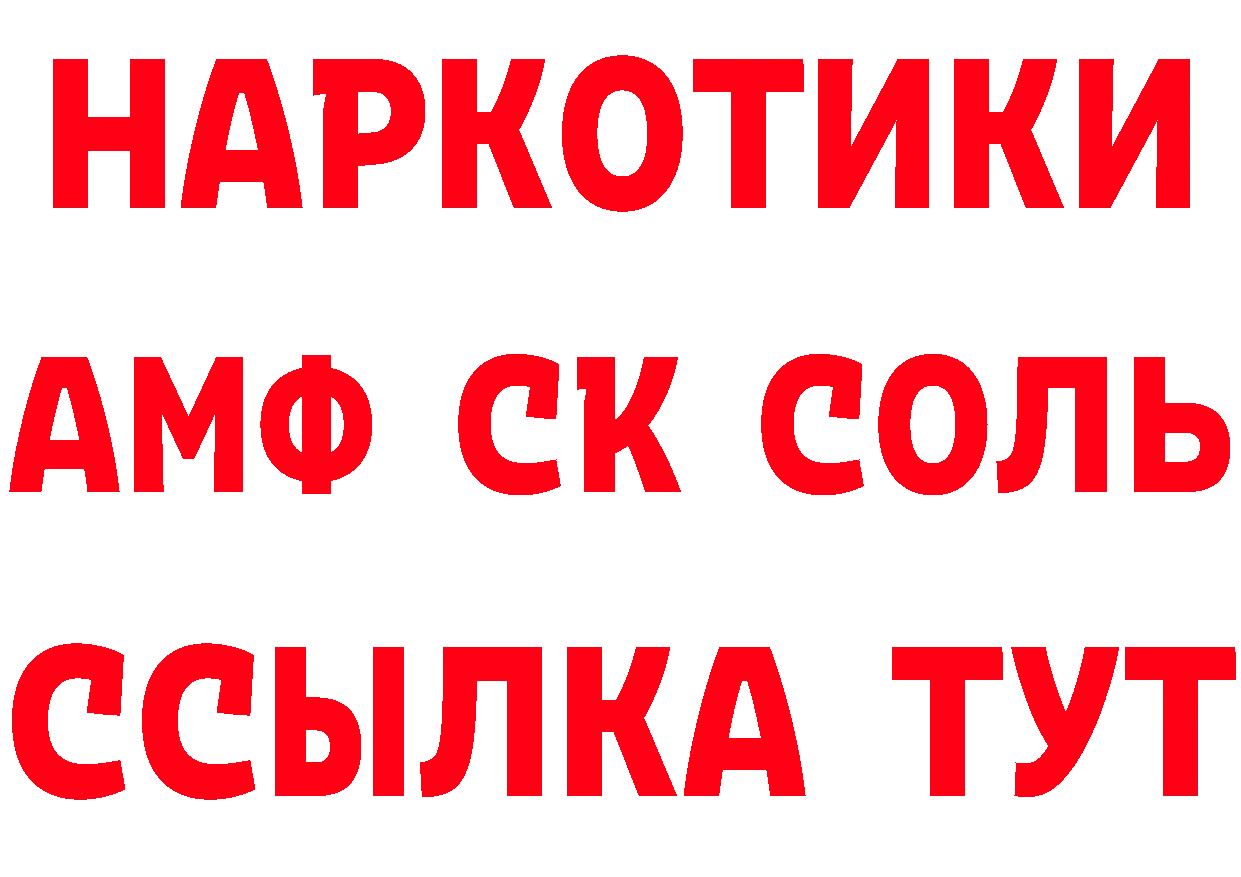 НАРКОТИКИ

АМФ СК СОЛЬ

ССЫЛКА ТУТ